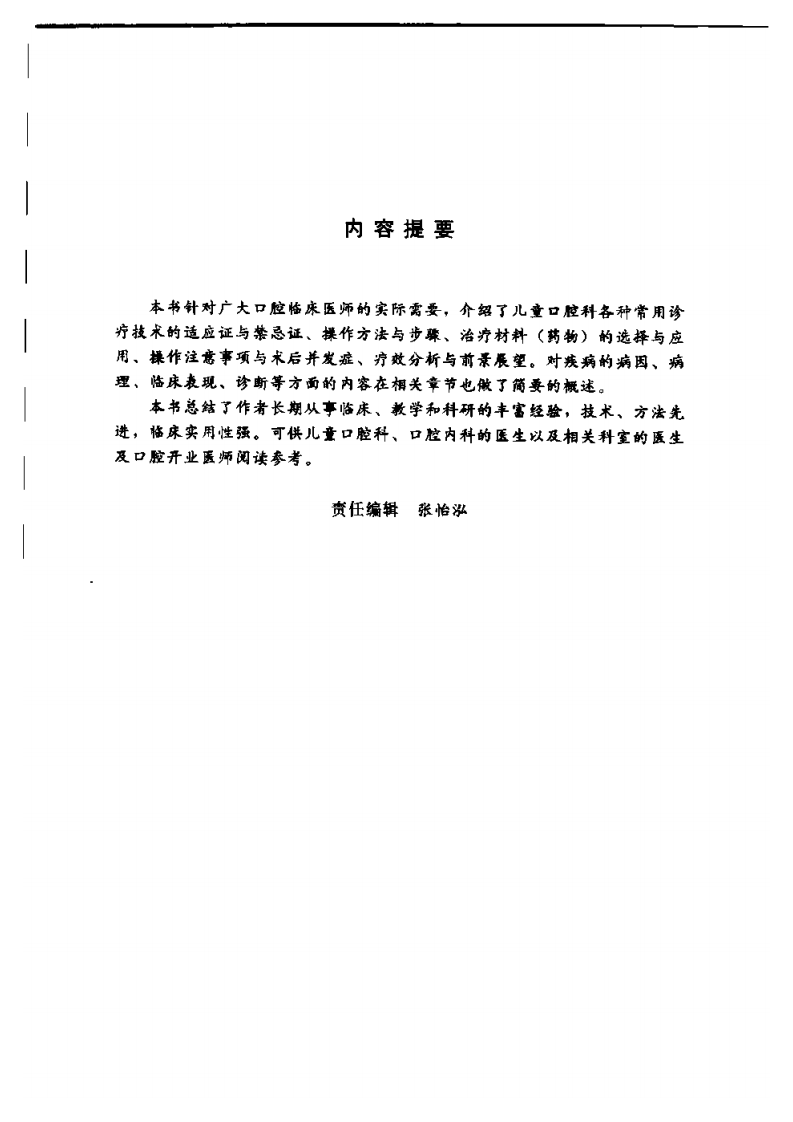 内容提要

本书针对广大口腔临床医师的实际需要，介绍了儿童口腔科各种常用诊疗技术的适应证与禁忌证、操作方法与步骤、治疗材料（药物）的选择与应用、操作注意事项与术后并发症、疗效分析与前景展望。对疾病的病因、病理、临床表现、诊断等方面的内容在相关章节也做了简要的概述。

本书总结了作者长期从事临床、教学和科研的丰富经验，技术、方法先进，临床实用性强。可供儿童口腔科、口腔内科的医生以及相关科室的医生及口腔开业医师阅读参考。

责任编辑　张怡泓